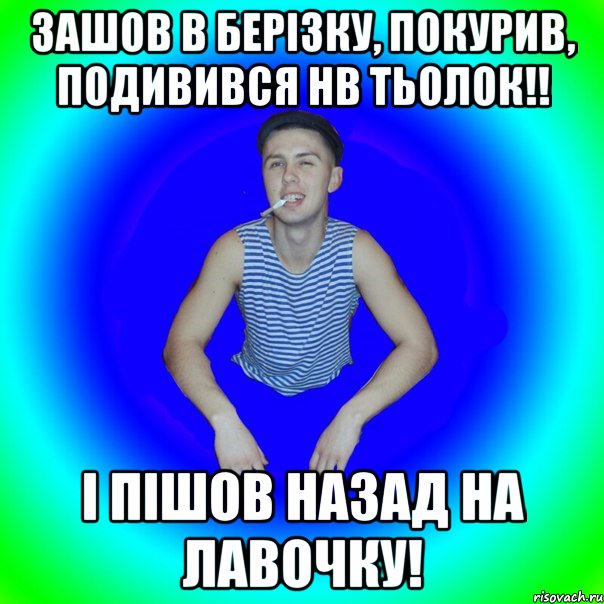 ЗАШОВ В БЕРІЗКУ, ПОКУРИВ, ПОДИВИВСЯ НВ ТЬОЛОК!!

І ПІШОВ НАЗАД НА ЛАВОЧКУ!

risovach.ru